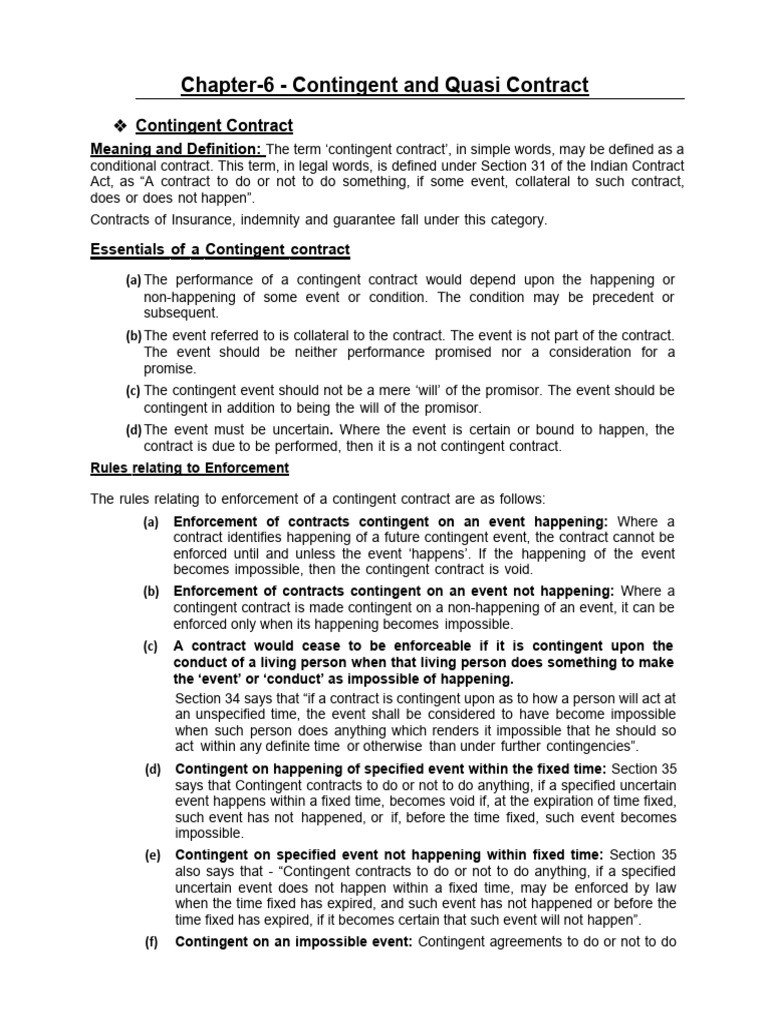 Chapter-6 - Contingent and Quasi Contract

❖ Contingent Contract

Meaning and Definition: The term 'contingent contract', in simple words, may be defined as a conditional contract. This term, in legal words, is defined under Section 31 of the Indian Contract Act, as "A contract to do or not to do something, if some event, collateral to such contract, does or does not happen".

Contracts of Insurance, indemnity and guarantee fall under this category.

Essentials of a Contingent contract

(a) The performance of a contingent contract would depend upon the happening or non-happening of some event or condition. The condition may be precedent or subsequent.

(b) The event referred to is collateral to the contract. The event is not part of the contract. The event should be neither performance promised nor a consideration for a promise.

(c) The contingent event should not be a mere 'will' of the promisor. The event should be contingent in addition to being the will of the promisor.

(d) The event must be uncertain. Where the event is certain or bound to happen, the contract is due to be performed, then it is a not contingent contract.

Rules relating to Enforcement

The rules relating to enforcement of a contingent contract are as follows:

(a) Enforcement of contracts contingent on an event happening: Where a contract identifies happening of a future contingent event, the contract cannot be enforced until and unless the event 'happens'. If the happening of the event becomes impossible, then the contingent contract is void.

(b) Enforcement of contracts contingent on an event not happening: Where a contingent contract is made contingent on a non-happening of an event, it can be enforced only when its happening becomes impossible.

(c) A contract would cease to be enforceable if it is contingent upon the conduct of a living person when that living person does something to make the 'event' or 'conduct' as impossible of happening.

Section 34 says that "if a contract is contingent upon as to how a person will act at an unspecified time, the event shall be considered to have become impossible when such person does anything which renders it impossible that he should so act within any definite time or otherwise than under further contingencies".

(d) Contingent on happening of specified event within the fixed time: Section 35 says that Contingent contracts to do or not to do anything, if a specified uncertain event happens within a fixed time, becomes void if, at the expiration of time fixed, such event has not happened, or if, before the time fixed, such event becomes impossible.

(e) Contingent on specified event not happening within fixed time: Section 35 also says that - "Contingent contracts to do or not to do anything, if a specified uncertain event does not happen within a fixed time, may be enforced by law when the time fixed has expired, and such event has not happened or before the time fixed has expired, if it becomes certain that such event will not happen".

(f) Contingent on an impossible event: Contingent agreements to do or not to do